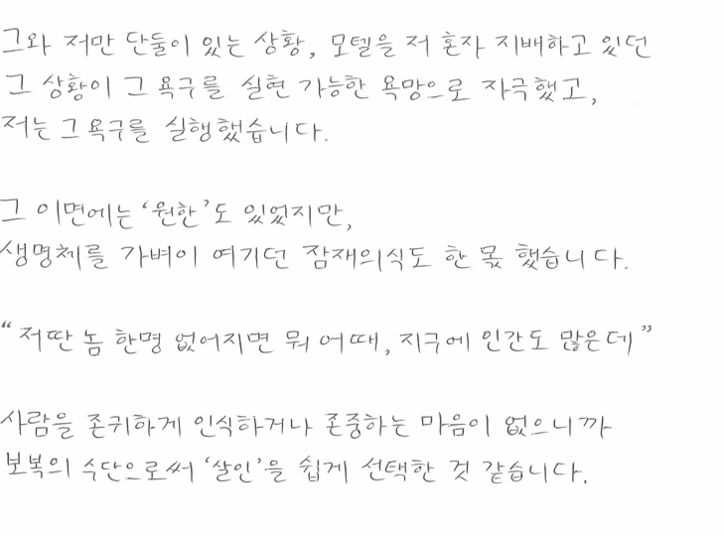 그와 저만 단둘이 있는 상황, 모텔을 저 혼자 지배하고 있던 그 상황이 그 욕구를 실현 가능한 욕망으로 자극했고, 저는 그 욕구를 실행했습니다.

그 이면에는 '원한'도 있었지만, 생명체를 가벼이 여기던 잠재의식도 한 몫 했습니다.

"저딴 놈 한명 없어지면 뭐 어때, 지구에 인간도 많은데"

사람을 존귀하게 인식하거나 존중하는 마음이 없으니까 보복의 수단으로써 '살인'을 쉽게 선택한 것 같습니다.